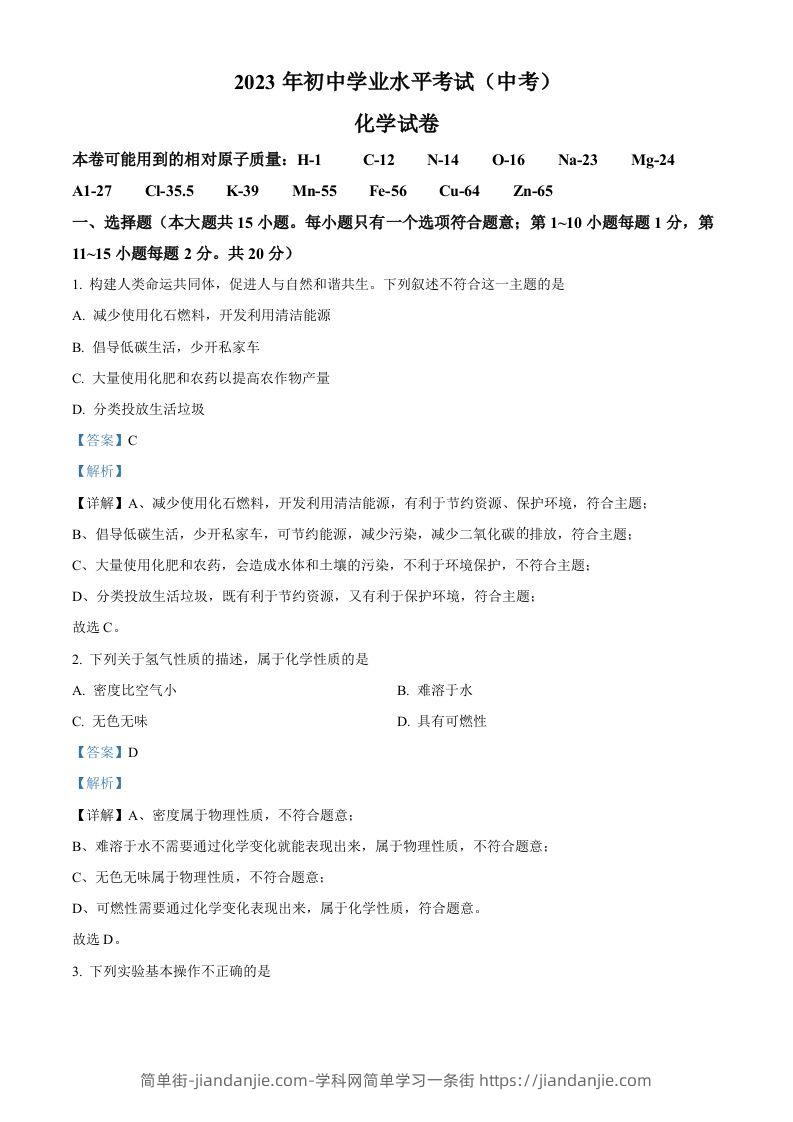 2023 年初中学业水平考试（中考）

化学试卷

本卷可能用到的相对原子质量：H-1　C-12　N-14　O-16　Na-23　Mg-24　A1-27　Cl-35.5　K-39　Mn-55　Fe-56　Cu-64　Zn-65

一、选择题（本大题共 15 小题。每小题只有一个选项符合题意；第 1~10 小题每题 1 分，第 11~15 小题每题 2 分。共 20 分）

1. 构建人类命运共同体，促进人与自然和谐共生。下列叙述不符合这一主题的是

A. 减少使用化石燃料，开发利用清洁能源

B. 倡导低碳生活，少开私家车

C. 大量使用化肥和农药以提高农作物产量

D. 分类投放生活垃圾

【答案】C

【解析】

【详解】A、减少使用化石燃料，开发利用清洁能源，有利于节约资源、保护环境，符合主题；

B、倡导低碳生活，少开私家车，可节约能源，减少污染，减少二氧化碳的排放，符合主题；

C、大量使用化肥和农药，会造成水体和土壤的污染，不利于环境保护，不符合主题；

D、分类投放生活垃圾，既有利于节约资源，又有利于保护环境，符合主题；

故选 C。

2. 下列关于氢气性质的描述，属于化学性质的是

A. 密度比空气小

B. 难溶于水

C. 无色无味

D. 具有可燃性

【答案】D

【解析】

【详解】A、密度属于物理性质，不符合题意；

B、难溶于水不需要通过化学变化就能表现出来，属于物理性质，不符合题意；

C、无色无味属于物理性质，不符合题意；

D、可燃性需要通过化学变化表现出来，属于化学性质，符合题意。

故选 D。

3. 下列实验基本操作不正确的是

简单街-jiandanjie.com-学科网简单学习一条街 https://jiandanjie.com